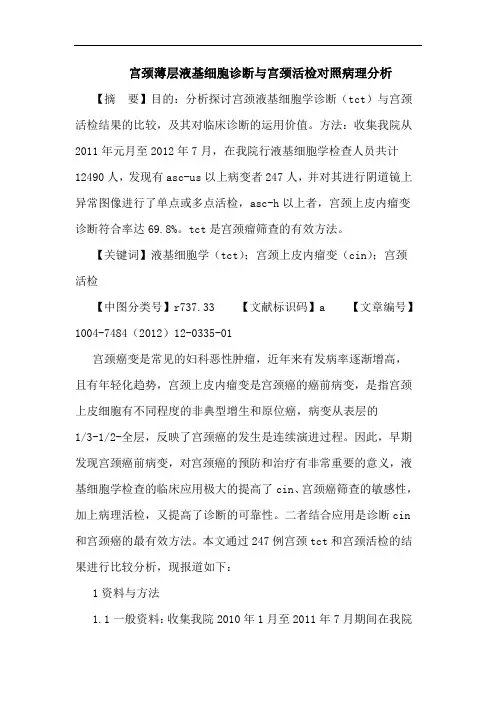 宫颈薄层液基细胞诊断与宫颈活检对照病理分析

【摘　要】目的：分析探讨宫颈液基细胞学诊断（tct）与宫颈活检结果的比较，及其对临床诊断的运用价值。方法：收集我院从2011年元月至2012年7月，在我院行液基细胞学检查人员共计12490人，发现有asc-us以上病变者247人，并对其进行阴道镜上异常图像进行了单点或多点活检，asc-h以上者，宫颈上皮内瘤变诊断符合率达69.8%。tct是宫颈癌筛查的有效方法。

【关键词】液基细胞学（tct）；宫颈上皮内瘤变（cin）；宫颈活检

【中图分类号】r737.33　　【文献标识码】a　　【文章编号】1004-7484（2012）12-0335-01

宫颈癌变是常见的妇科恶性肿瘤，近年来有发病率逐渐增高，且有年轻化趋势，宫颈上皮内瘤变是宫颈癌的癌前病变，是指宫颈上皮细胞有不同程度的非典型增生和原位癌，病变从表层的1/3-1/2-全层，反映了宫颈癌的发生是连续演进过程。因此，早期发现宫颈癌前病变，对宫颈癌的预防和治疗有非常重要的意义，液基细胞学检查的临床应用极大的提高了cin、宫颈癌筛查的敏感性，加上病理活检，又提高了诊断的可靠性。二者结合应用是诊断cin和宫颈癌的最有效方法。本文通过247例宫颈tct和宫颈活检的结果进行比较分析，现报道如下：

1资料与方法

1.1一般资料：收集我院2010年1月至2011年7月期间在我院